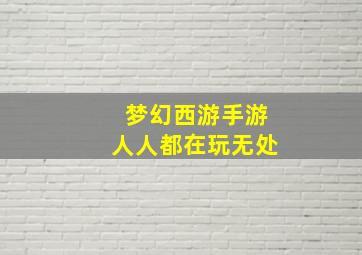 梦幻西游手游
人人都在玩无处